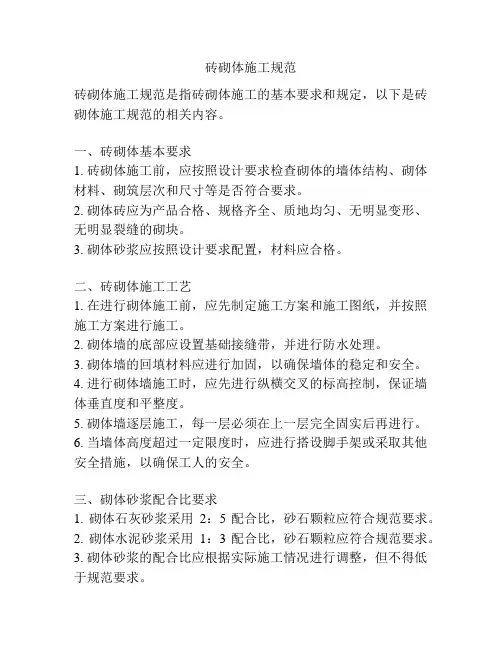 砖砌体施工规范

砖砌体施工规范是指砖砌体施工的基本要求和规定，以下是砖砌体施工规范的相关内容。

一、砖砌体基本要求
1. 砖砌体施工前，应按照设计要求检查砌体的墙体结构、砌体材料、砌筑层次和尺寸等是否符合要求。
2. 砌体砖应为产品合格、规格齐全、质地均匀、无明显变形、无明显裂缝的砌块。
3. 砌体砂浆应按照设计要求配置，材料应合格。

二、砖砌体施工工艺
1. 在进行砌体施工前，应先制定施工方案和施工图纸，并按照施工方案进行施工。
2. 砌体墙的底部应设置基础接缝带，并进行防水处理。
3. 砌体墙的回填材料应进行加固，以确保墙体的稳定和安全。
4. 进行砌体墙施工时，应先进行纵横交叉的标高控制，保证墙体垂直度和平整度。
5. 砌体墙逐层施工，每一层必须在上一层完全固实后再进行。
6. 当墙体高度超过一定限度时，应进行搭设脚手架或采取其他安全措施，以确保工人的安全。

三、砌体砂浆配合比要求
1. 砌体石灰砂浆采用 2：5 配合比，砂石颗粒应符合规范要求。
2. 砌体水泥砂浆采用 1：3 配合比，砂石颗粒应符合规范要求。
3. 砌体砂浆的配合比应根据实际施工情况进行调整，但不得低于规范要求。